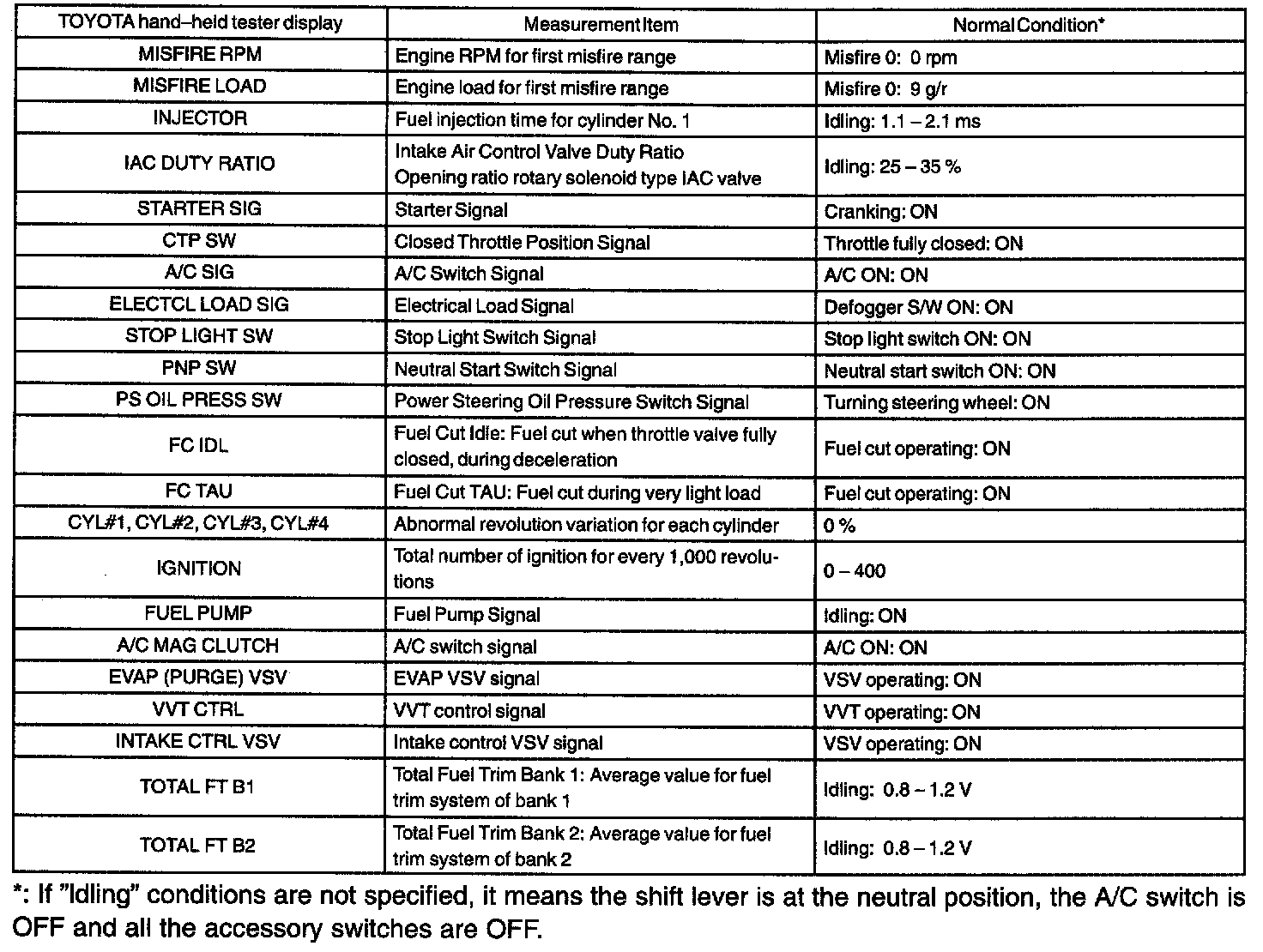 | TOYOTA hand–held tester display | Measurement Item | Normal Condition* |
|---|---|---|
| MISFIRE RPM | Engine RPM for first misfire range | Misfire 0: 0 rpm |
| MISFIRE LOAD | Engine load for first misfire range | Misfire 0: 9 g/r |
| INJECTOR | Fuel injection time for cylinder No. 1 | Idling: 1.1 – 2.1 ms |
| IAC DUTY RATIO | Intake Air Control Valve Duty Ratio Opening ratio rotary solenoid type IAC valve | Idling: 25 – 35 % |
| STARTER SIG | Starter Signal | Cranking: ON |
| CTP SW | Closed Throttle Position Signal | Throttle fully closed: ON |
| A/C SIG | A/C Switch Signal | A/C ON: ON |
| ELECTCL LOAD SIG | Electrical Load Signal | Defogger S/W ON: ON |
| STOP LIGHT SW | Stop Light Switch Signal | Stop light switch ON: ON |
| PNP SW | Neutral Start Switch Signal | Neutral start switch ON: ON |
| PS OIL PRESS SW | Power Steering Oil Pressure Switch Signal | Turning steering wheel: ON |
| FC IDL | Fuel Cut Idle: Fuel cut when throttle valve fully closed, during deceleration | Fuel cut operating: ON |
| FC TAU | Fuel Cut TAU: Fuel cut during very light load | Fuel cut operating: ON |
| CYL#1, CYL#2, CYL#3, CYL#4 | Abnormal revolution variation for each cylinder | 0 % |
| IGNITION | Total number of ignition for every 1,000 revolutions | 0 – 400 |
| FUEL PUMP | Fuel Pump Signal | Idling: ON |
| A/C MAG CLUTCH | A/C switch signal | A/C ON: ON |
| EVAP (PURGE) VSV | EVAP VSV signal | VSV operating: ON |
| VVT CTRL | VVT control signal | VVT operating: ON |
| INTAKE CTRL VSV | Intake control VSV signal | VSV operating: ON |
| TOTAL FT B1 | Total Fuel Trim Bank 1: Average value for fuel trim system of bank 1 | Idling: 0.8 – 1.2 V |
| TOTAL FT B2 | Total Fuel Trim Bank 2: Average value for fuel trim system of bank 2 | Idling: 0.8 – 1.2 V |

*: If "Idling" conditions are not specified, it means the shift lever is at the neutral position, the A/C switch is OFF and all the accessory switches are OFF.